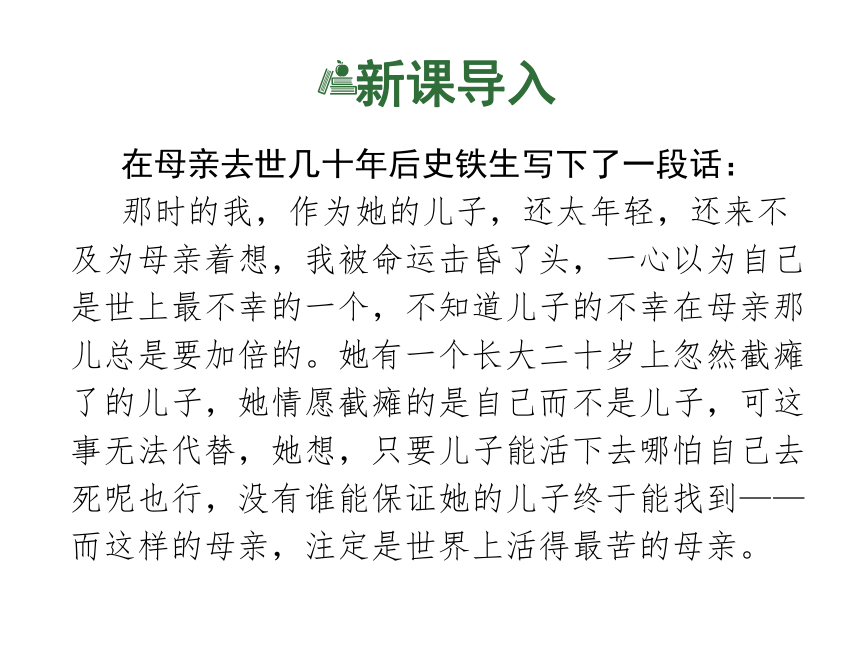 新课导入

在母亲去世几十年后史铁生写下了一段话：

那时的我，作为她的儿子，还太年轻，还来不及为母亲着想，我被命运击昏了头，一心以为自己是世上最不幸的一个，不知道儿子的不幸在母亲那儿总是要加倍的。她有一个长大二十岁上忽然截瘫了的儿子，她情愿截瘫的是自己而不是儿子，可这事无法代替，她想，只要儿子能活下去哪怕自己去死呢也行，没有谁能保证她的儿子终于能找到——而这样的母亲，注定是世界上活得最苦的母亲。